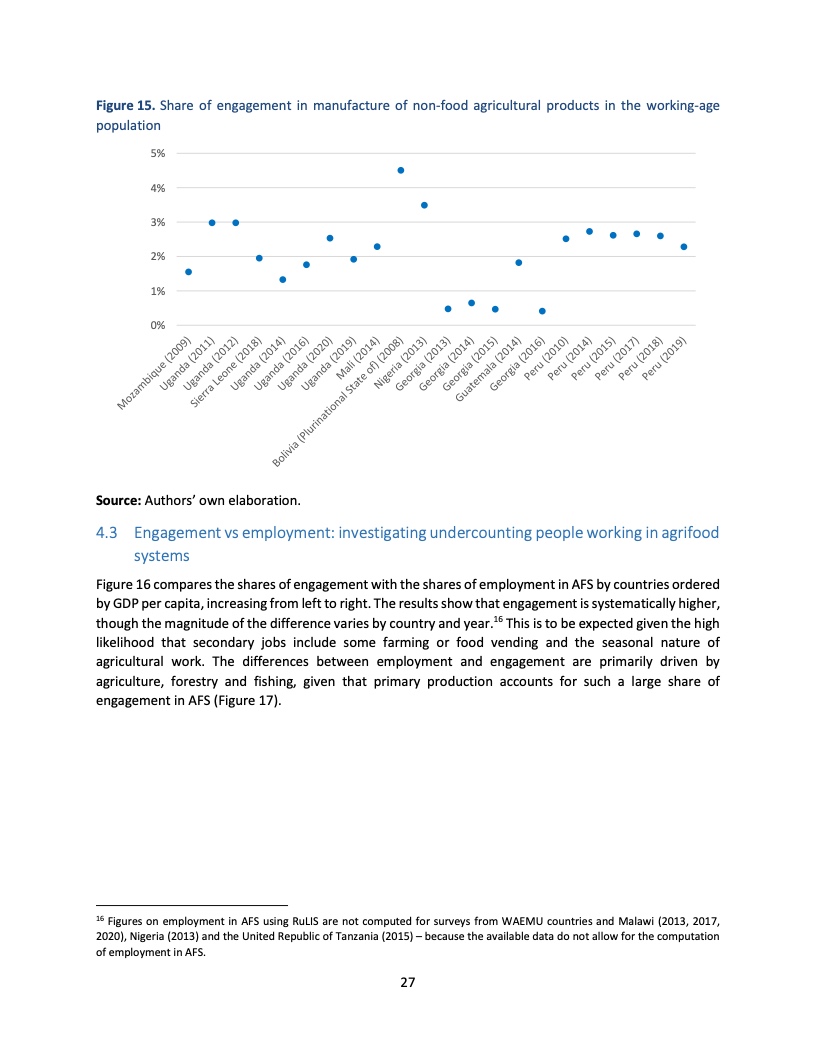 **Figure 15.** Share of engagement in manufacture of non-food agricultural products in the working-age population

5%
4%
3%
2%
1%
0%

Mozambique (2009)
Uganda (2011)
Uganda (2012)
Sierra Leone (2018)
Uganda (2014)
Uganda (2016)
Uganda (2020)
Uganda (2019)
Mali (2014)
Bolivia (Plurinational State of) (2008)
Nigeria (2013)
Georgia (2013)
Georgia (2014)
Georgia (2015)
Guatemala (2014)
Georgia (2016)
Peru (2010)
Peru (2014)
Peru (2015)
Peru (2017)
Peru (2018)
Peru (2019)

**Source:** Authors' own elaboration.

4.3 Engagement vs employment: investigating undercounting people working in agrifood systems

Figure 16 compares the shares of engagement with the shares of employment in AFS by countries ordered by GDP per capita, increasing from left to right. The results show that engagement is systematically higher, though the magnitude of the difference varies by country and year.$^{16}$ This is to be expected given the high likelihood that secondary jobs include some farming or food vending and the seasonal nature of agricultural work. The differences between employment and engagement are primarily driven by agriculture, forestry and fishing, given that primary production accounts for such a large share of engagement in AFS (Figure 17).

$^{16}$ Figures on employment in AFS using RuLIS are not computed for surveys from WAEMU countries and Malawi (2013, 2017, 2020), Nigeria (2013) and the United Republic of Tanzania (2015) – because the available data do not allow for the computation of employment in AFS.

27